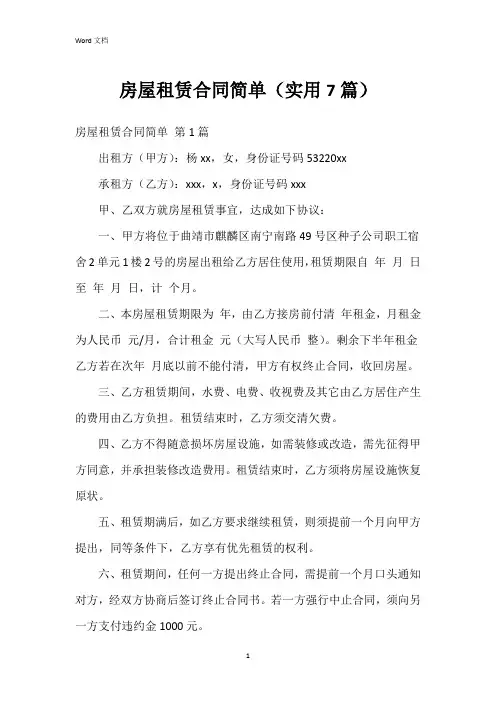 Word 文档

房屋租赁合同简单（实用 7 篇）

房屋租赁合同简单 第 1 篇

出租方（甲方）：杨 xx，女，身份证号码 53220xx

承租方（乙方）：xxx，x，身份证号码 xxx

甲、乙双方就房屋租赁事宜，达成如下协议：

一、甲方将位于曲靖市麒麟区南宁南路 49 号区种子公司职工宿舍 2 单元 1 楼 2 号的房屋出租给乙方居住使用，租赁期限自 年 月 日至 年 月 日，计 个月。

二、本房屋租赁期限为 年，由乙方接房前付清 年租金，月租金为人民币 元/月，合计租金 元（大写人民币 整）。剩余下半年租金乙方若在次年 月底以前不能付清，甲方有权终止合同，收回房屋。

三、乙方租赁期间，水费、电费、收视费及其它由乙方居住产生的费用由乙方负担。租赁结束时，乙方须交清欠费。

四、乙方不得随意损坏房屋设施，如需装修或改造，需先征得甲方同意，并承担装修改造费用。租赁结束时，乙方须将房屋设施恢复原状。

五、租赁期满后，如乙方要求继续租赁，则须提前一个月向甲方提出，同等条件下，乙方享有优先租赁的权利。

六、租赁期间，任何一方提出终止合同，需提前一个月口头通知对方，经双方协商后签订终止合同书。若一方强行中止合同，须向另一方支付违约金 1000 元。

1